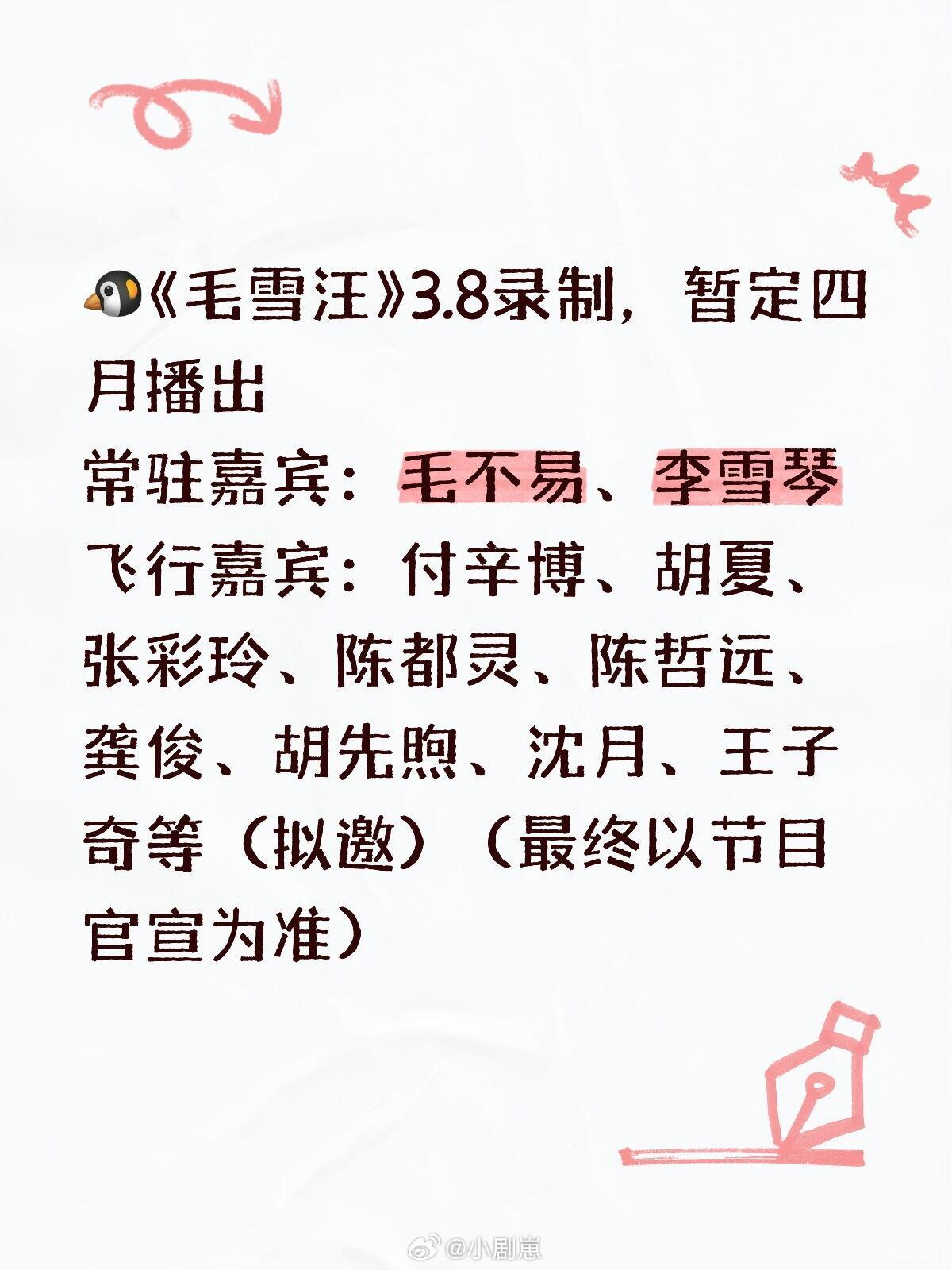 🐧《毛雪汪》3.8录制，暂定四月播出
常驻嘉宾：毛不易、李雪琴
飞行嘉宾：付辛博、胡夏、张彩玲、陈都灵、陈哲远、龚俊、胡先煦、沈月、王子奇等（拟邀）（最终以节目官宣为准）

@小剧崽